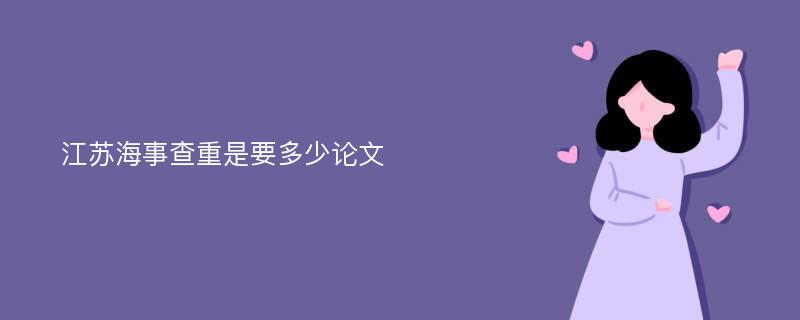 江苏海事查重是要多少论文